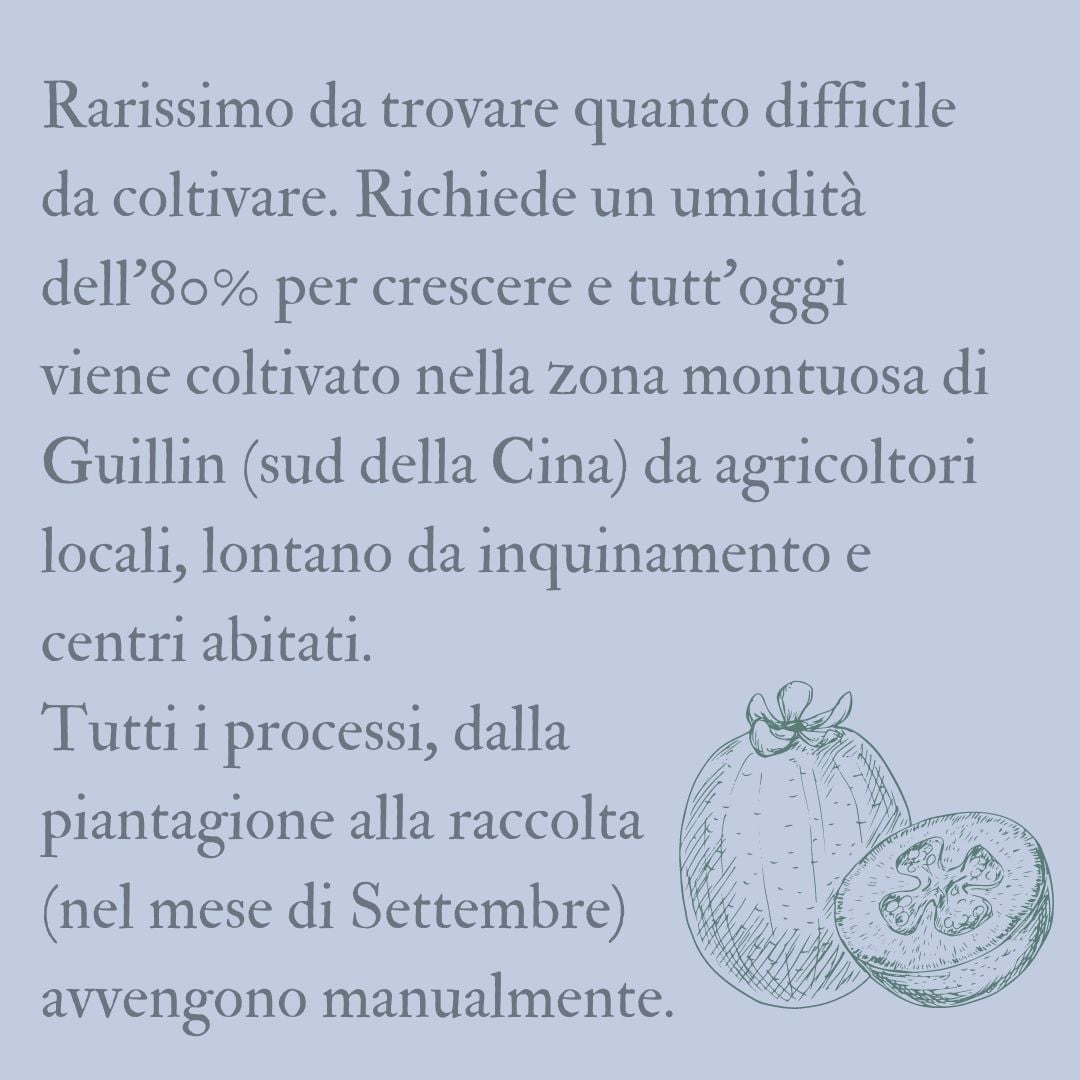 Rarissimo da trovare quanto difficile da coltivare. Richiede un umidità dell'80% per crescere e tutt'oggi viene coltivato nella zona montuosa di Guillin (sud della Cina) da agricoltori locali, lontano da inquinamento e centri abitati.

Tutti i processi, dalla piantagione alla raccolta (nel mese di Settembre) avvengono manualmente.